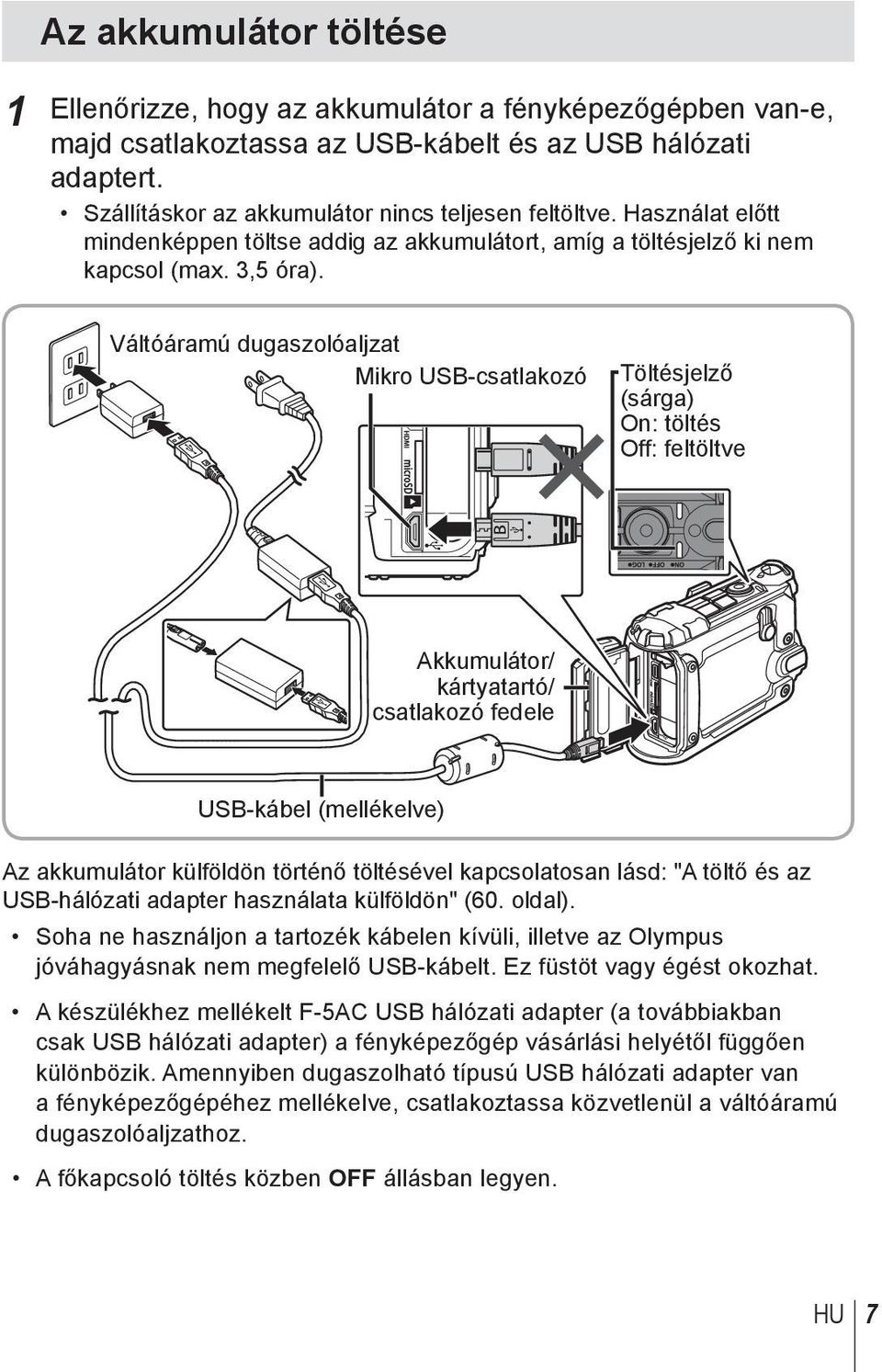 Az akkumulátor töltése

1 Ellenőrizze, hogy az akkumulátor a fényképezőgépben van-e, majd csatlakoztassa az USB-kábelt és az USB hálózati adaptert.

• Szállításkor az akkumulátor nincs teljesen feltöltve. Használat előtt mindenképpen töltse addig az akkumulátort, amíg a töltésjelző ki nem kapcsol (max. 3,5 óra).

Váltóáramú dugaszolóaljzat

Mikro USB-csatlakozó

Töltésjelző (sárga) On: töltés Off: feltöltve

HDMI

microSD

ON OFF LOG

Akkumulátor/ kártyatartó/ csatlakozó fedele

USB-kábel (mellékelve)

Az akkumulátor külföldön történő töltésével kapcsolatosan lásd: "A töltő és az USB-hálózati adapter használata külföldön" (60. oldal).

• Soha ne használjon a tartozék kábelen kívüli, illetve az Olympus jóváhagyásnak nem megfelelő USB-kábelt. Ez füstöt vagy égést okozhat.

• A készülékhez mellékelt F-5AC USB hálózati adapter (a továbbiakban csak USB hálózati adapter) a fényképezőgép vásárlási helyétől függően különbözik. Amennyiben dugaszolható típusú USB hálózati adapter van a fényképezőgépéhez mellékelve, csatlakoztassa közvetlenül a váltóáramú dugaszolóaljzathoz.

• A főkapcsoló töltés közben OFF állásban legyen.

HU 7